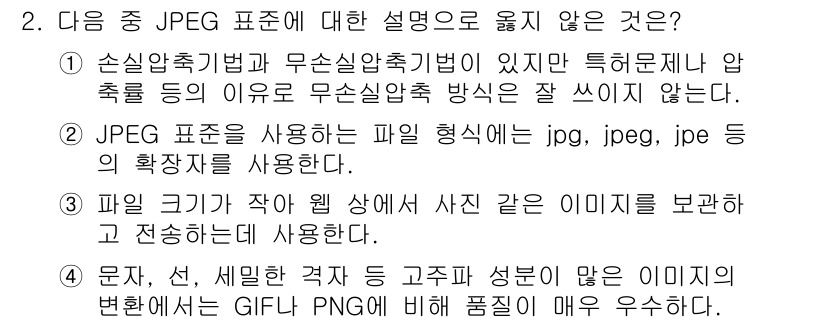 2. 다음 중 JPEG 표준에 대한 설명으로 옳지 않은 것은?

① 손실압축기법과 무손실압축기법이 있지만 특허문제나 압축률 등의 이유로 무손실압축 방식은 잘 쓰이지 않는다.

② JPEG 표준을 사용하는 파일 형식에는 jpg, jpeg, jpe 등의 확장자를 사용한다.

③ 파일 크기가 작아 웹 상에서 사진 같은 이미지를 보관하고 전송하는데 사용한다.

④ 문자, 선, 세밀한 격자 등 고주파 성분이 많은 이미지의 변환에서는 GIF나 PNG에 비해 품질이 매우 우수하다.